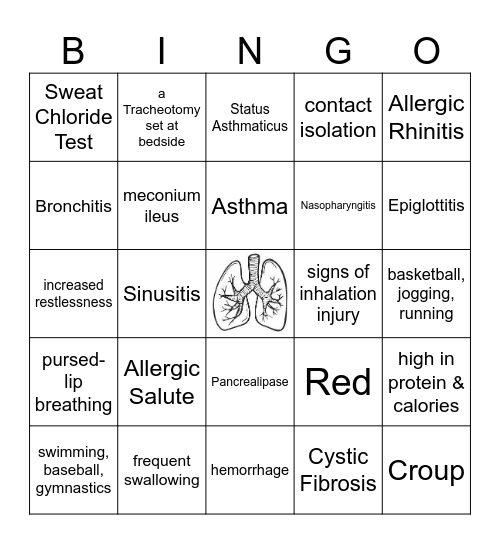 | B | I | N | G | O |
|---|---|---|---|---|
| Sweat Chloride Test | a Tracheotomy set at bedside | Status Asthmaticus | contact isolation | Allergic Rhinitis |
| Bronchitis | meconium ileus | Asthma | Nasopharyngitis | Epiglottitis |
| increased restlessness | Sinusitis | | signs of inhalation injury | basketball, jogging, running |
| pursed-lip breathing | Allergic Salute | Pancrealipase | Red | high in protein & calories |
| swimming, baseball, gymnastics | frequent swallowing | hemorrhage | Cystic Fibrosis | Croup |